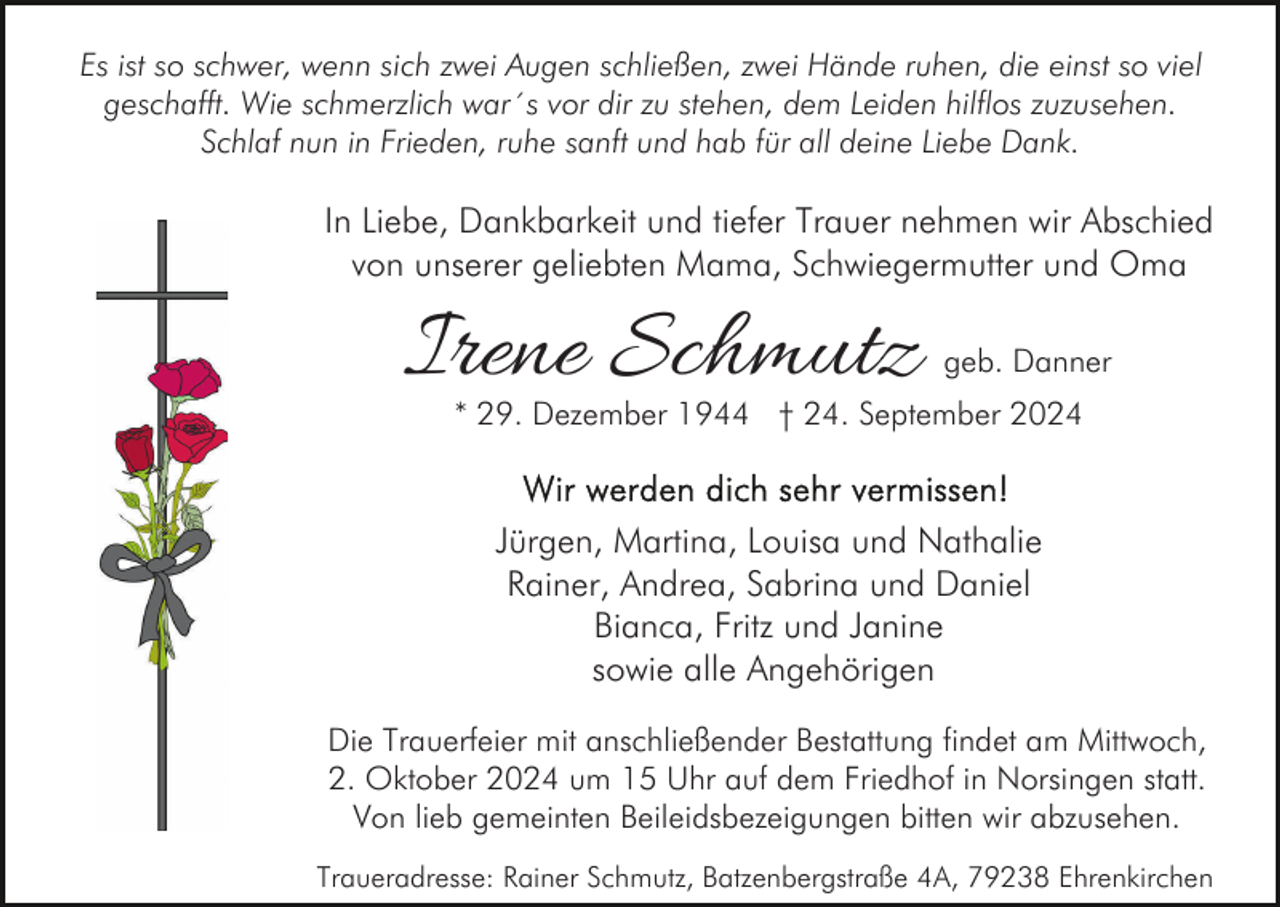 Es ist so schwer, wenn sich zwei Augen schließen, zwei Hände ruhen, die einst so viel geschafft. Wie schmerzlich war´s vor dir zu stehen, dem Leiden hilflos zuzusehen. Schlaf nun in Frieden, ruhe sanft und hab für all deine Liebe Dank.

In Liebe, Dankbarkeit und tiefer Trauer nehmen wir Abschied von unserer geliebten Mama, Schwiegermutter und Oma

Irene Schmutz geb. Danner

* 29. Dezember 1944 † 24. September 2024

Wir werden dich sehr vermissen!

Jürgen, Martina, Louisa und Nathalie
Rainer, Andrea, Sabrina und Daniel
Bianca, Fritz und Janine
sowie alle Angehörigen

Die Trauerfeier mit anschließender Bestattung findet am Mittwoch, 2. Oktober 2024 um 15 Uhr auf dem Friedhof in Norsingen statt. Von lieb gemeinten Beileidsbezeigungen bitten wir abzusehen.

Traueradresse: Rainer Schmutz, Batzenbergstraße 4A, 79238 Ehrenkirchen